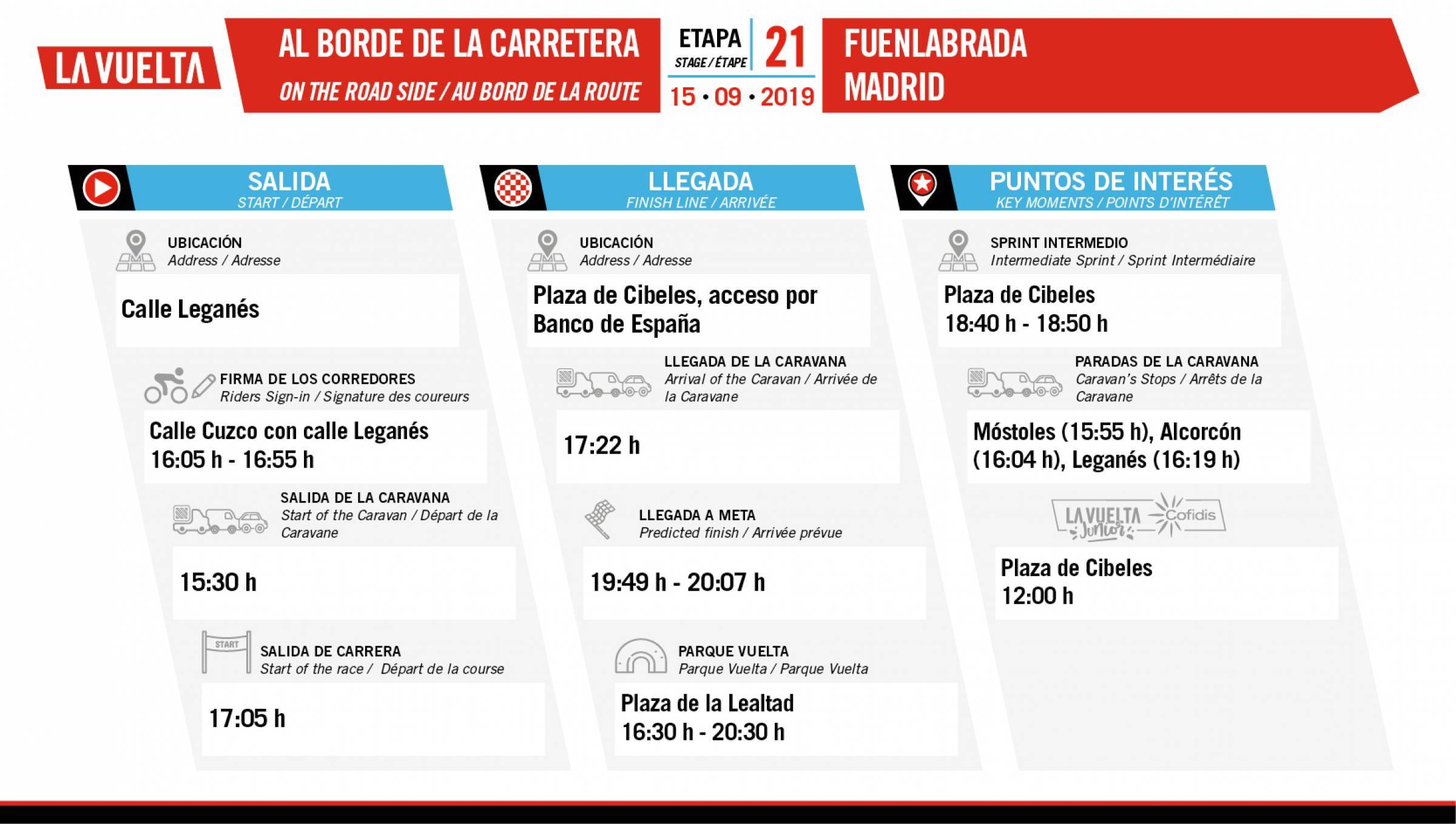 LA VUELTA

AL BORDE DE LA CARRETERA
ON THE ROAD SIDE / AU BORD DE LA ROUTE

ETAPA
STAGE / ÉTAPE
21
15 • 09 • 2019

FUENLABRADA
MADRID

SALIDA
START / DÉPART

UBICACIÓN
Address / Adresse

Calle Leganés

FIRMA DE LOS CORREDORES
Riders Sign-in / Signature des coureurs

Calle Cuzco con calle Leganés
16:05 h - 16:55 h

SALIDA DE LA CARAVANA
Start of the Caravan / Départ de la Caravane

15:30 h

START
SALIDA DE CARRERA
Start of the race / Départ de la course

17:05 h

LLEGADA
FINISH LINE / ARRIVÉE

UBICACIÓN
Address / Adresse

Plaza de Cibeles, acceso por Banco de España

LLEGADA DE LA CARAVANA
Arrival of the Caravan / Arrivée de la Caravane

17:22 h

LLEGADA A META
Predicted finish / Arrivée prévue

19:49 h - 20:07 h

PARQUE VUELTA
Parque Vuelta / Parque Vuelta

Plaza de la Lealtad
16:30 h - 20:30 h

PUNTOS DE INTERÉS
KEY MOMENTS / POINTS D'INTÉRÊT

SPRINT INTERMEDIO
Intermediate Sprint / Sprint Intermédiaire

Plaza de Cibeles
18:40 h - 18:50 h

PARADAS DE LA CARAVANA
Caravan's Stops / Arrêts de la Caravane

Móstoles (15:55 h), Alcorcón (16:04 h), Leganés (16:19 h)

LA VUELTA Junior Cofidis

Plaza de Cibeles
12:00 h